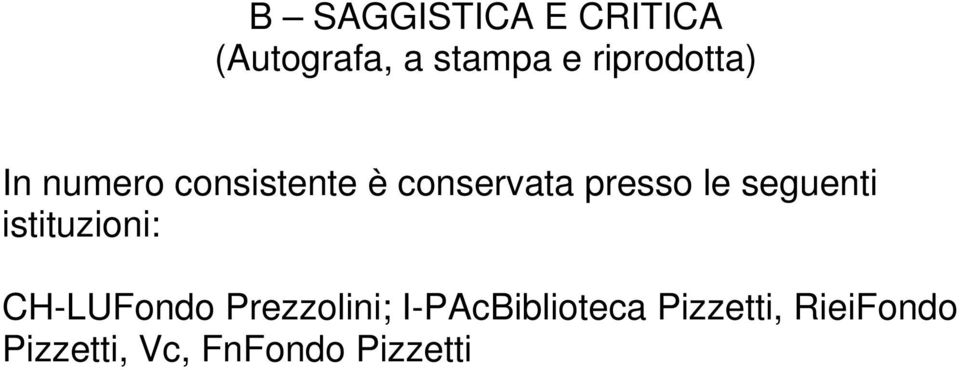 B – SAGGISTICA E CRITICA
(Autografa, a stampa e riprodotta)

In numero consistente è conservata presso le seguenti istituzioni:

CH-LUFondo Prezzolini; I-PAcBiblioteca Pizzetti, RieiFondo Pizzetti, Vc, FnFondo Pizzetti